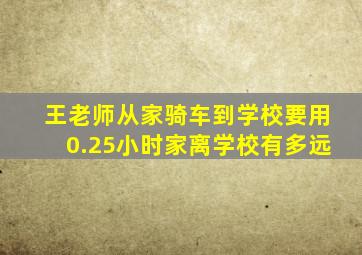 王老师从家骑车到学校要用0.25小时家离学校有多远